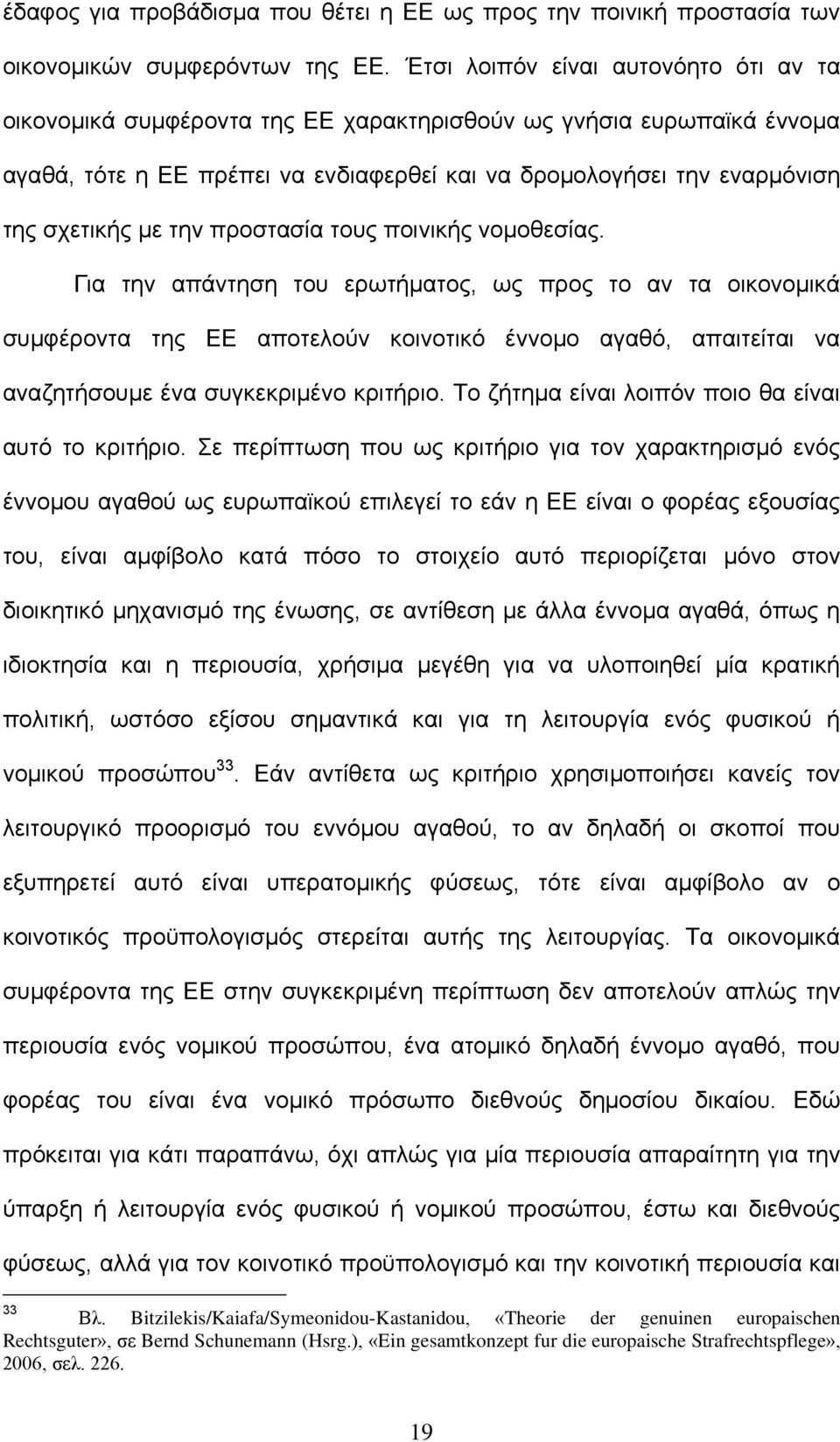 έδαφος για προβάδισμα που θέτει η ΕΕ ως προς την ποινική προστασία των οικονομικών συμφερόντων της ΕΕ. Έτσι λοιπόν είναι αυτονόητο ότι αν τα οικονομικά συμφέροντα της ΕΕ χαρακτηρισθούν ως γνήσια ευρωπαϊκά έννομα αγαθά, τότε η ΕΕ πρέπει να ενδιαφερθεί και να δρομολογήσει την εναρμόνιση της σχετικής με την προστασία τους ποινικής νομοθεσίας.

Για την απάντηση του ερωτήματος, ως προς το αν τα οικονομικά συμφέροντα της ΕΕ αποτελούν κοινοτικό έννομο αγαθό, απαιτείται να αναζητήσουμε ένα συγκεκριμένο κριτήριο. Το ζήτημα είναι λοιπόν ποιο θα είναι αυτό το κριτήριο. Σε περίπτωση που ως κριτήριο για τον χαρακτηρισμό ενός έννομου αγαθού ως ευρωπαϊκού επιλεγεί το εάν η ΕΕ είναι ο φορέας εξουσίας του, είναι αμφίβολο κατά πόσο το στοιχείο αυτό περιορίζεται μόνο στον διοικητικό μηχανισμό της ένωσης, σε αντίθεση με άλλα έννομα αγαθά, όπως η ιδιοκτησία και η περιουσία, χρήσιμα μεγέθη για να υλοποιηθεί μία κρατική πολιτική, ωστόσο εξίσου σημαντικά και για τη λειτουργία ενός φυσικού ή νομικού προσώπου$^{33}$. Εάν αντίθετα ως κριτήριο χρησιμοποιήσει κανείς τον λειτουργικό προορισμό του εννόμου αγαθού, το αν δηλαδή οι σκοποί που εξυπηρετεί αυτό είναι υπερατομικής φύσεως, τότε είναι αμφίβολο αν ο κοινοτικός προϋπολογισμός στερείται αυτής της λειτουργίας. Τα οικονομικά συμφέροντα της ΕΕ στην συγκεκριμένη περίπτωση δεν αποτελούν απλώς την περιουσία ενός νομικού προσώπου, ένα ατομικό δηλαδή έννομο αγαθό, που φορέας του είναι ένα νομικό πρόσωπο διεθνούς δημοσίου δικαίου. Εδώ πρόκειται για κάτι παραπάνω, όχι απλώς για μία περιουσία απαραίτητη για την ύπαρξη ή λειτουργία ενός φυσικού ή νομικού προσώπου, έστω και διεθνούς φύσεως, αλλά για τον κοινοτικό προϋπολογισμό και την κοινοτική περιουσία και

$^{33}$ Βλ. Bitzilekis/Kaiafa/Symeonidou-Kastanidou, «Theorie der genuinen europaischen Rechtsguter», σε Bernd Schunemann (Hsrg.), «Ein gesamtkonzept fur die europaische Strafrechtspflege», 2006, σελ. 226.

19